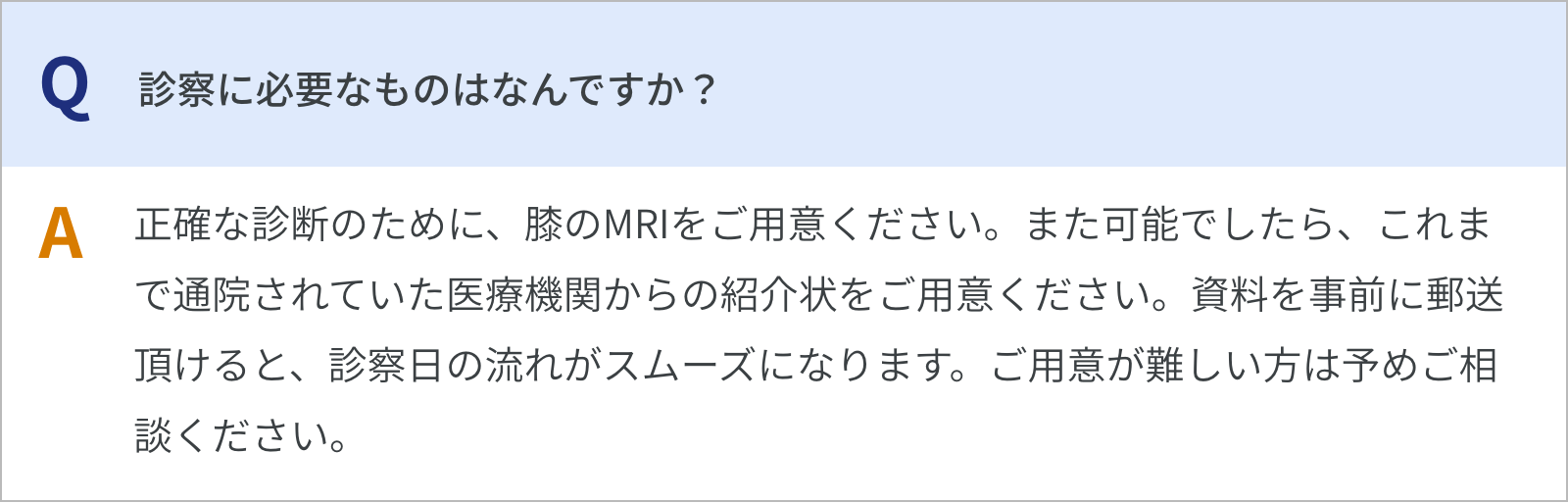 Q 診察に必要なものはなんですか？

A 正確な診断のために、膝のMRIをご用意ください。また可能でしたら、これまで通院されていた医療機関からの紹介状をご用意ください。資料を事前に郵送頂けると、診察日の流れがスムーズになります。ご用意が難しい方は予めご相談ください。